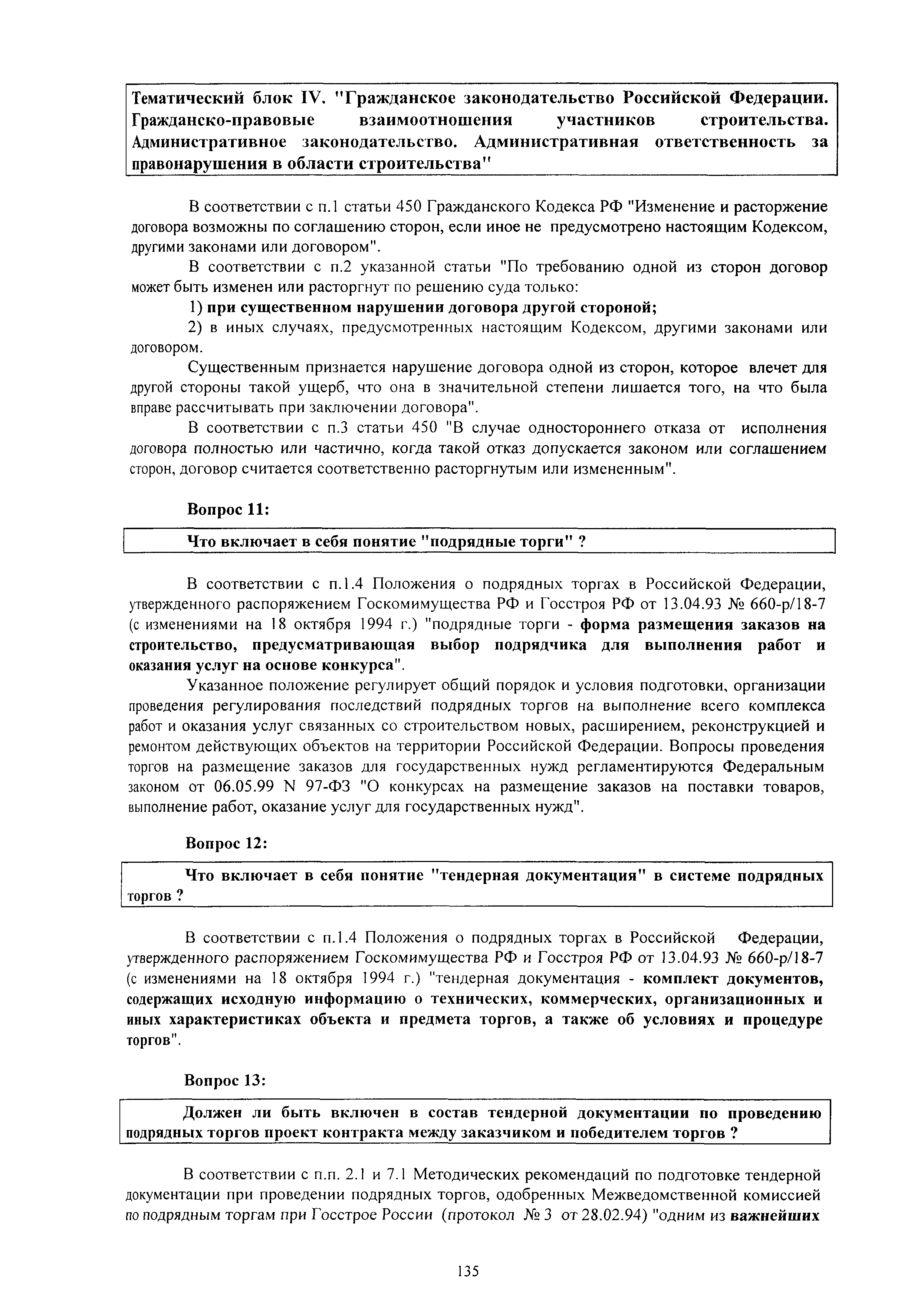 Тематический блок IV. "Гражданское законодательство Российской Федерации. Гражданско-правовые взаимоотношения участников строительства. Административное законодательство. Административная ответственность за правонарушения в области строительства"

В соответствии с п.1 статьи 450 Гражданского Кодекса РФ "Изменение и расторжение договора возможны по соглашению сторон, если иное не предусмотрено настоящим Кодексом, другими законами или договором".

В соответствии с п.2 указанной статьи "По требованию одной из сторон договор может быть изменен или расторгнут по решению суда только:

1) при существенном нарушении договора другой стороной;

2) в иных случаях, предусмотренных настоящим Кодексом, другими законами или договором.

Существенным признается нарушение договора одной из сторон, которое влечет для другой стороны такой ущерб, что она в значительной степени лишается того, на что была вправе рассчитывать при заключении договора".

В соответствии с п.3 статьи 450 "В случае одностороннего отказа от исполнения договора полностью или частично, когда такой отказ допускается законом или соглашением сторон, договор считается соответственно расторгнутым или измененным".

Вопрос 11:

Что включает в себя понятие "подрядные торги" ?

В соответствии с п.1.4 Положения о подрядных торгах в Российской Федерации, утвержденного распоряжением Госкомимущества РФ и Госстроя РФ от 13.04.93 № 660-р/18-7 (с изменениями на 18 октября 1994 г.) "подрядные торги - форма размещения заказов на строительство, предусматривающая выбор подрядчика для выполнения работ и оказания услуг на основе конкурса".

Указанное положение регулирует общий порядок и условия подготовки, организации проведения регулирования последствий подрядных торгов на выполнение всего комплекса работ и оказания услуг связанных со строительством новых, расширением, реконструкцией и ремонтом действующих объектов на территории Российской Федерации. Вопросы проведения торгов на размещение заказов для государственных нужд регламентируются Федеральным законом от 06.05.99 N 97-ФЗ "О конкурсах на размещение заказов на поставки товаров, выполнение работ, оказание услуг для государственных нужд".

Вопрос 12:

Что включает в себя понятие "тендерная документация" в системе подрядных торгов ?

В соответствии с п.1.4 Положения о подрядных торгах в Российской Федерации, утвержденного распоряжением Госкомимущества РФ и Госстроя РФ от 13.04.93 № 660-р/18-7 (с изменениями на 18 октября 1994 г.) "тендерная документация - комплект документов, содержащих исходную информацию о технических, коммерческих, организационных и иных характеристиках объекта и предмета торгов, а также об условиях и процедуре торгов".

Вопрос 13:

Должен ли быть включен в состав тендерной документации по проведению подрядных торгов проект контракта между заказчиком и победителем торгов ?

В соответствии с п.п. 2.1 и 7.1 Методических рекомендаций по подготовке тендерной документации при проведении подрядных торгов, одобренных Межведомственной комиссией по подрядным торгам при Госстрое России (протокол № 3 от 28.02.94) "одним из важнейших

135